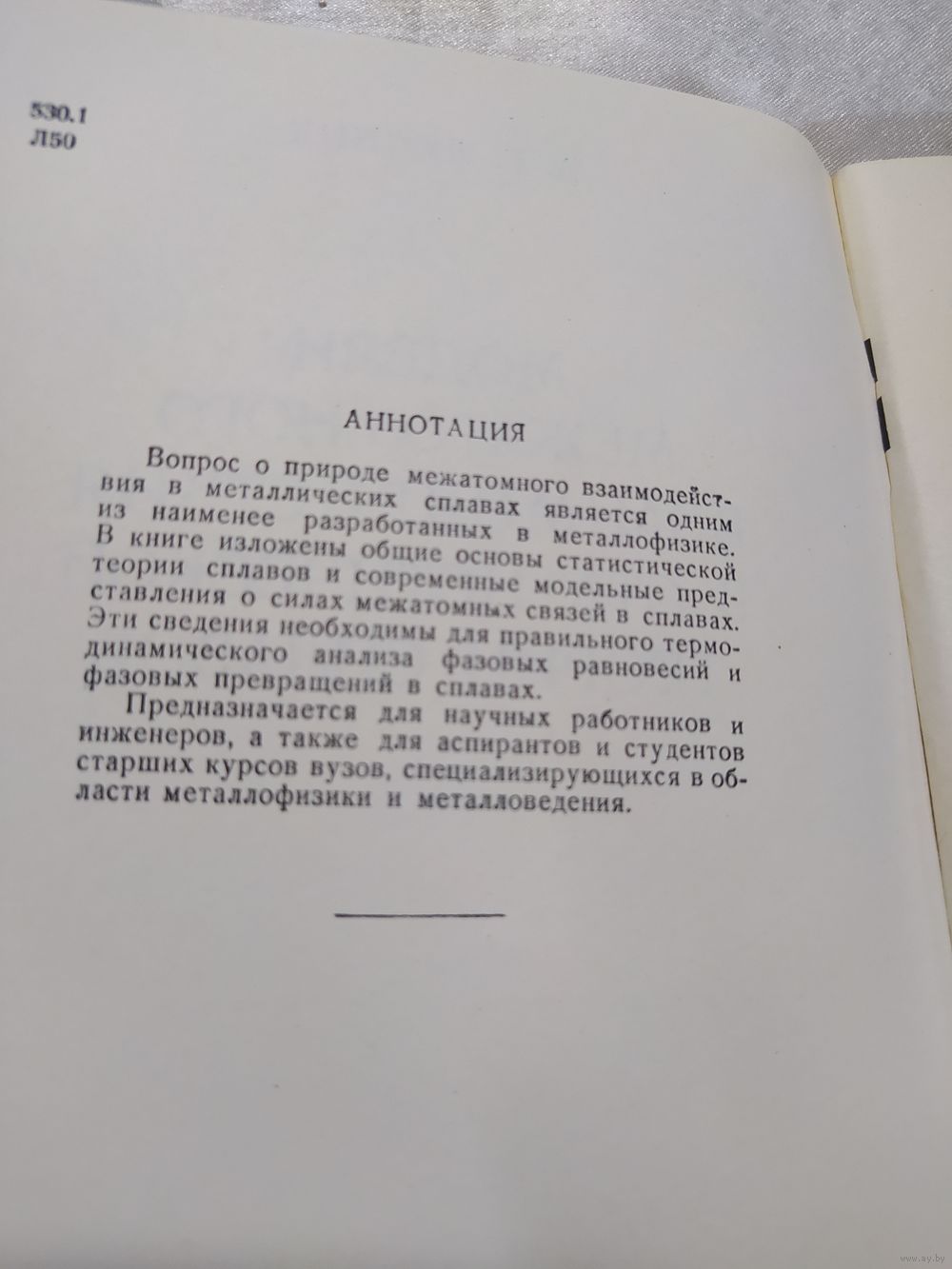 530.1
Л50

АННОТАЦИЯ

Вопрос о природе межатомного взаимодействия в металлических сплавах является одним из наименее разработанных в металлофизике. В книге изложены общие основы статистической теории сплавов и современные модельные представления о силах межатомных связей в сплавах. Эти сведения необходимы для правильного термодинамического анализа фазовых равновесий и фазовых превращений в сплавах.

Предназначается для научных работников и инженеров, а также для аспирантов и студентов старших курсов вузов, специализирующихся в области металлофизики и металловедения.

www.ay.by